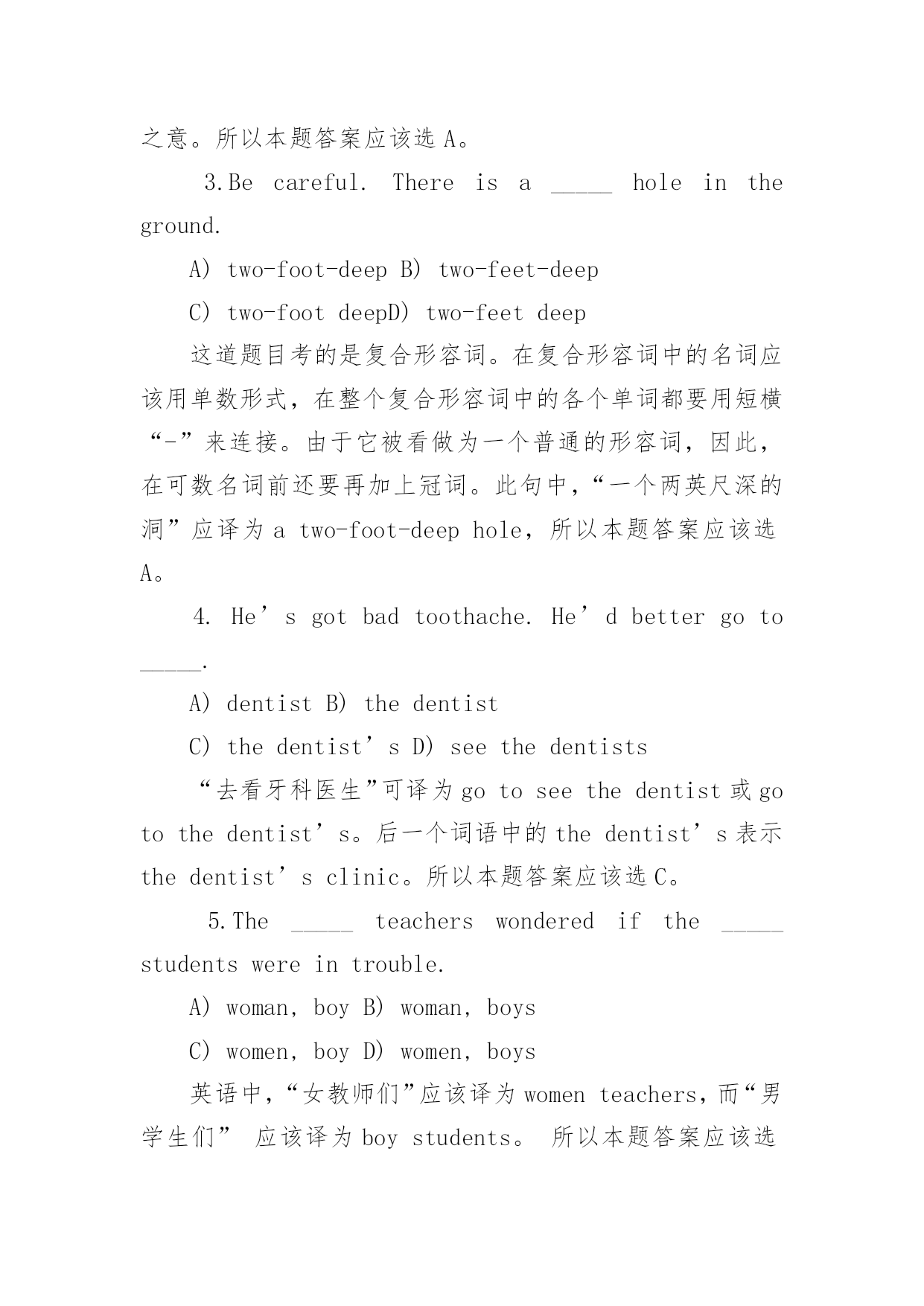 之意。所以本题答案应该选 A。

3.Be careful. There is a _____ hole in the ground.

A) two-foot-deep B) two-feet-deep

C) two-foot deepD) two-feet deep

这道题目考的是复合形容词。在复合形容词中的名词应该用单数形式，在整个复合形容词中的各个单词都要用短横“-”来连接。由于它被看做为一个普通的形容词，因此，在可数名词前还要再加上冠词。此句中，“一个两英尺深的洞”应译为 a two-foot-deep hole，所以本题答案应该选 A。

4. He’s got bad toothache. He’d better go to _____.

A) dentist B) the dentist

C) the dentist’s D) see the dentists

“去看牙科医生”可译为 go to see the dentist 或 go to the dentist’s。后一个词语中的 the dentist’s 表示 the dentist’s clinic。所以本题答案应该选 C。

5.The _____ teachers wondered if the _____ students were in trouble.

A) woman, boy B) woman, boys

C) women, boy D) women, boys

英语中，“女教师们”应该译为 women teachers，而“男学生们” 应该译为 boy students。 所以本题答案应该选